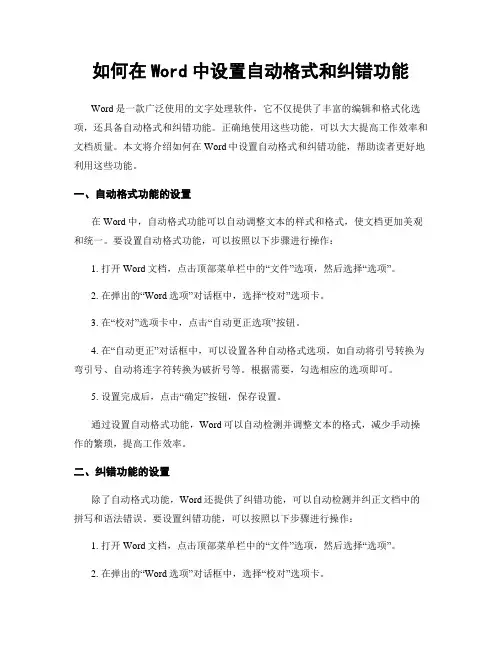 如何在 Word 中设置自动格式和纠错功能

Word 是一款广泛使用的文字处理软件，它不仅提供了丰富的编辑和格式化选项，还具备自动格式和纠错功能。正确地使用这些功能，可以大大提高工作效率和文档质量。本文将介绍如何在 Word 中设置自动格式和纠错功能，帮助读者更好地利用这些功能。

一、自动格式功能的设置

在 Word 中，自动格式功能可以自动调整文本的样式和格式，使文档更加美观和统一。要设置自动格式功能，可以按照以下步骤进行操作：

1. 打开 Word 文档，点击顶部菜单栏中的“文件”选项，然后选择“选项”。

2. 在弹出的“Word 选项”对话框中，选择“校对”选项卡。

3. 在“校对”选项卡中，点击“自动更正选项”按钮。

4. 在“自动更正”对话框中，可以设置各种自动格式选项，如自动将引号转换为弯引号、自动将连字符转换为破折号等。根据需要，勾选相应的选项即可。

5. 设置完成后，点击“确定”按钮，保存设置。

通过设置自动格式功能，Word 可以自动检测并调整文本的格式，减少手动操作的繁琐，提高工作效率。

二、纠错功能的设置

除了自动格式功能，Word 还提供了纠错功能，可以自动检测并纠正文档中的拼写和语法错误。要设置纠错功能，可以按照以下步骤进行操作：

1. 打开 Word 文档，点击顶部菜单栏中的“文件”选项，然后选择“选项”。

2. 在弹出的“Word 选项”对话框中，选择“校对”选项卡。